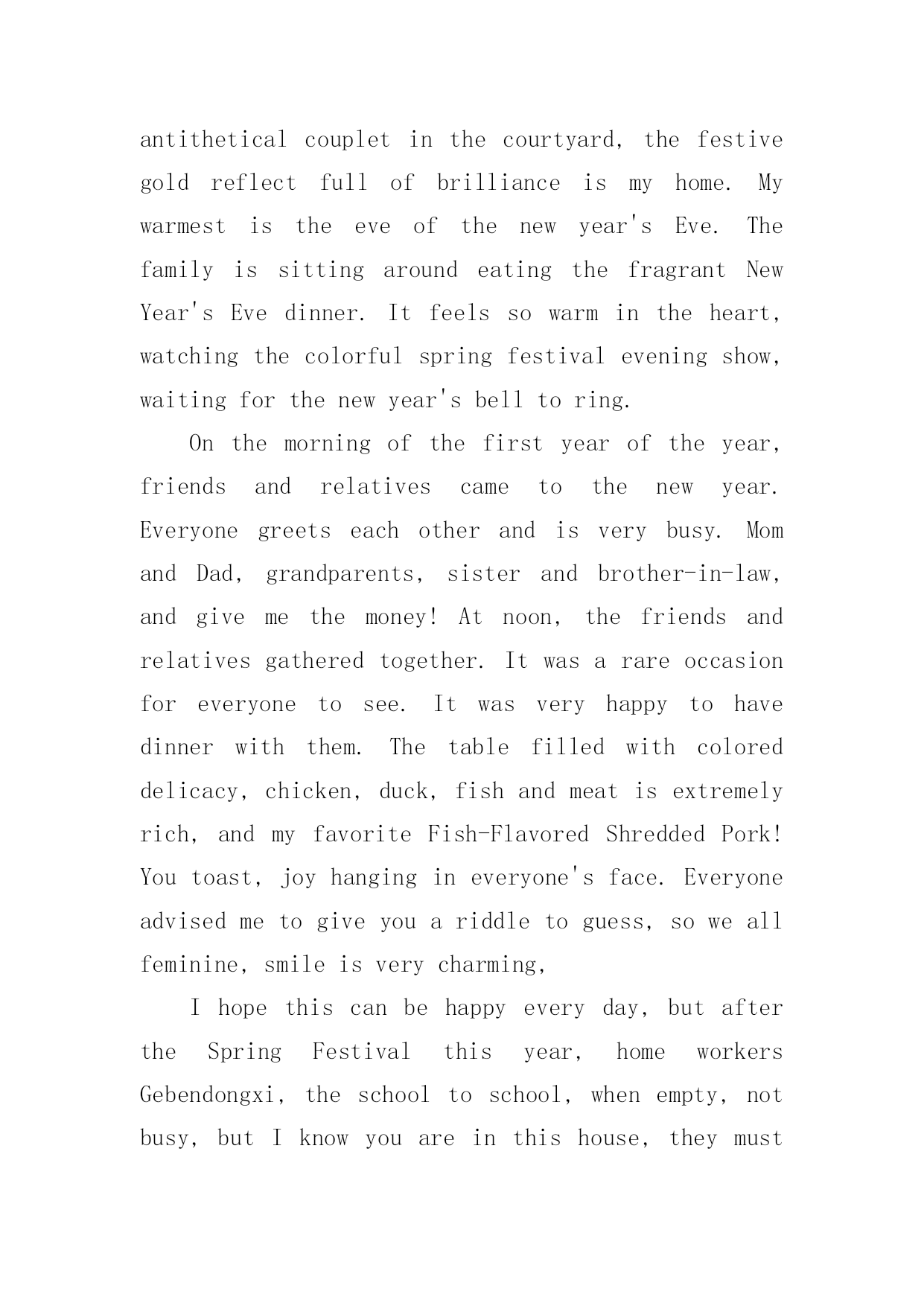 antithetical couplet in the courtyard, the festive gold reflect full of brilliance is my home. My warmest is the eve of the new year's Eve. The family is sitting around eating the fragrant New Year's Eve dinner. It feels so warm in the heart, watching the colorful spring festival evening show, waiting for the new year's bell to ring.

On the morning of the first year of the year, friends and relatives came to the new year. Everyone greets each other and is very busy. Mom and Dad, grandparents, sister and brother-in-law, and give me the money! At noon, the friends and relatives gathered together. It was a rare occasion for everyone to see. It was very happy to have dinner with them. The table filled with colored delicacy, chicken, duck, fish and meat is extremely rich, and my favorite Fish-Flavored Shredded Pork! You toast, joy hanging in everyone's face. Everyone advised me to give you a riddle to guess, so we all feminine, smile is very charming,

I hope this can be happy every day, but after the Spring Festival this year, home workers Gebendongxi, the school to school, when empty, not busy, but I know you are in this house, they must